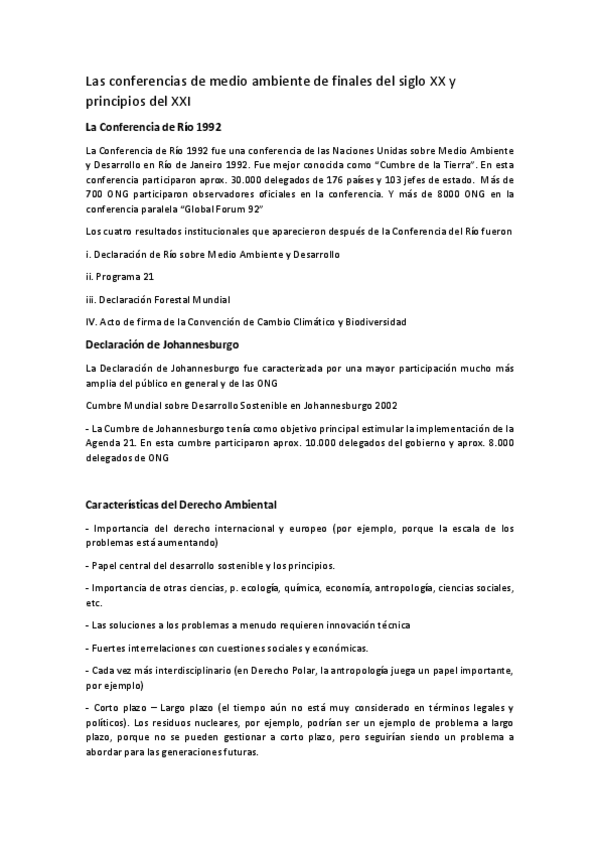 Las conferencias de medio ambiente de finales del siglo XX y principios del XXI

La Conferencia de Río 1992

La Conferencia de Río 1992 fue una conferencia de las Naciones Unidas sobre Medio Ambiente y Desarrollo en Río de Janeiro 1992. Fue mejor conocida como "Cumbre de la Tierra". En esta conferencia participaron aprox. 30.000 delegados de 176 países y 103 jefes de estado. Más de 700 ONG participaron observadores oficiales en la conferencia. Y más de 8000 ONG en la conferencia paralela "Global Forum 92"

Los cuatro resultados institucionales que aparecieron después de la Conferencia del Río fueron

i. Declaración de Río sobre Medio Ambiente y Desarrollo

ii. Programa 21

iii. Declaración Forestal Mundial

IV. Acto de firma de la Convención de Cambio Climático y Biodiversidad

Declaración de Johannesburgo

La Declaración de Johannesburgo fue caracterizada por una mayor participación mucho más amplia del público en general y de las ONG

Cumbre Mundial sobre Desarrollo Sostenible en Johannesburgo 2002

- La Cumbre de Johannesburgo tenía como objetivo principal estimular la implementación de la Agenda 21. En esta cumbre participaron aprox. 10.000 delegados del gobierno y aprox. 8.000 delegados de ONG

Características del Derecho Ambiental

- Importancia del derecho internacional y europeo (por ejemplo, porque la escala de los problemas está aumentando)

- Papel central del desarrollo sostenible y los principios.

- Importancia de otras ciencias, p. ecología, química, economía, antropología, ciencias sociales, etc.

- Las soluciones a los problemas a menudo requieren innovación técnica

- Fuertes interrelaciones con cuestiones sociales y económicas.

- Cada vez más interdisciplinario (en Derecho Polar, la antropología juega un papel importante, por ejemplo)

- Corto plazo – Largo plazo (el tiempo aún no está muy considerado en términos legales y políticos). Los residuos nucleares, por ejemplo, podrían ser un ejemplo de problema a largo plazo, porque no se pueden gestionar a corto plazo, pero seguirían siendo un problema a abordar para las generaciones futuras.